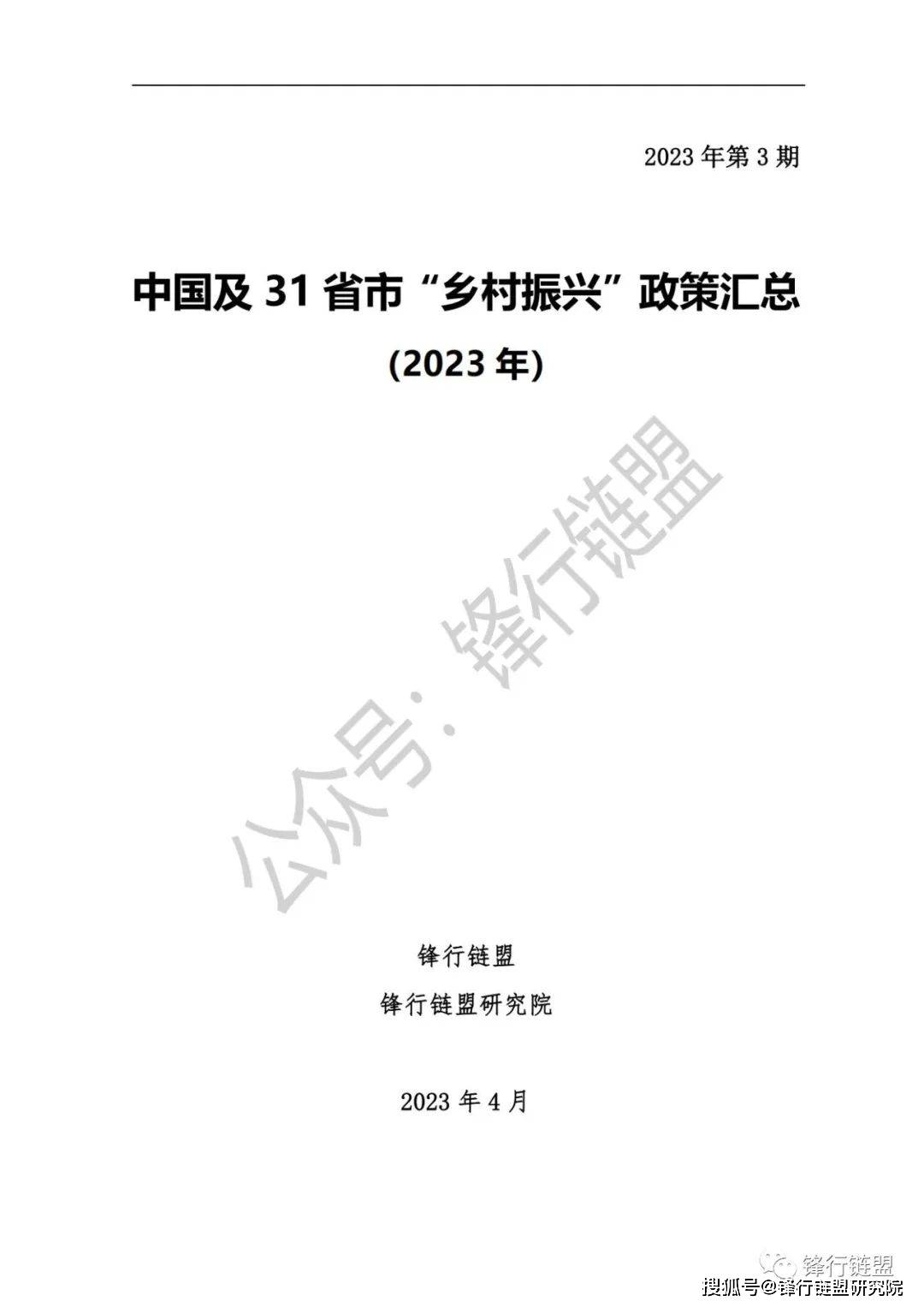 2023 年第 3 期

中国及 31 省市“乡村振兴”政策汇总

(2023 年)

公众号：锋行链盟

锋行链盟

锋行链盟研究院

2023 年 4 月

锋行链盟

搜狐号@锋行链盟研究院